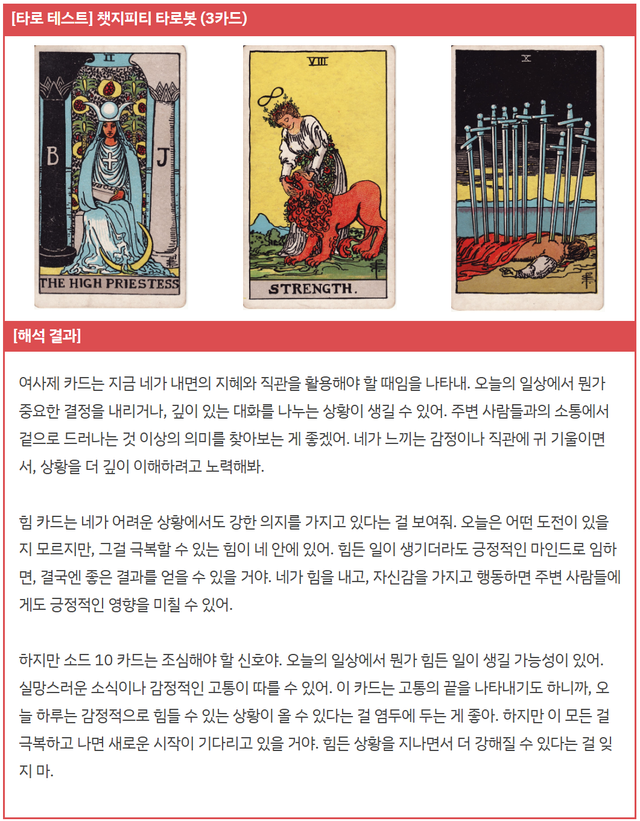 [타로 테스트] 챗지피티 타로봇 (3카드)

II
B
J
THE HIGH PRIESTESS

VIII
STRENGTH.

X

[해석 결과]

여사제 카드는 지금 네가 내면의 지혜와 직관을 활용해야 할 때임을 나타내. 오늘의 일상에서 뭔가 중요한 결정을 내리거나, 깊이 있는 대화를 나누는 상황이 생길 수 있어. 주변 사람들과의 소통에서 겉으로 드러나는 것 이상의 의미를 찾아보는 게 좋겠어. 네가 느끼는 감정이나 직관에 귀 기울이면서, 상황을 더 깊이 이해하려고 노력해봐.

힘 카드는 네가 어려운 상황에서도 강한 의지를 가지고 있다는 걸 보여줘. 오늘은 어떤 도전이 있을지 모르지만, 그걸 극복할 수 있는 힘이 네 안에 있어. 힘든 일이 생기더라도 긍정적인 마인드로 임하면, 결국엔 좋은 결과를 얻을 수 있을 거야. 네가 힘을 내고, 자신감을 가지고 행동하면 주변 사람들에게도 긍정적인 영향을 미칠 수 있어.

하지만 소드 10 카드는 조심해야 할 신호야. 오늘의 일상에서 뭔가 힘든 일이 생길 가능성이 있어. 실망스러운 소식이나 감정적인 고통이 따를 수 있어. 이 카드는 고통의 끝을 나타내기도 하니까, 오늘 하루는 감정적으로 힘들 수 있는 상황이 올 수 있다는 걸 염두에 두는 게 좋아. 하지만 이 모든 걸 극복하고 나면 새로운 시작이 기다리고 있을 거야. 힘든 상황을 지나면서 더 강해질 수 있다는 걸 잊지 마.